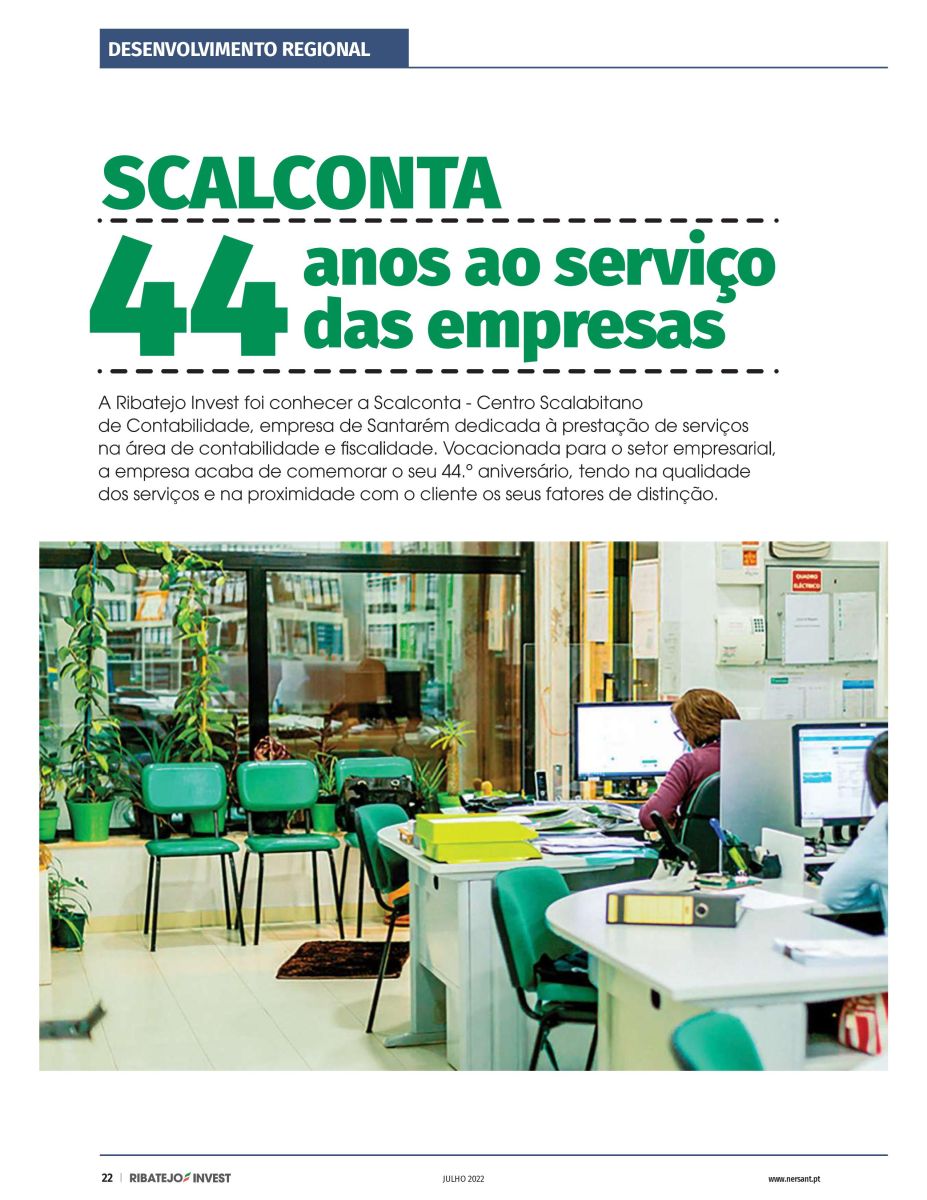 DESENVOLVIMENTO REGIONAL

SCALCONTA

44 anos ao serviço das empresas

A Ribatejo Invest foi conhecer a Scalconta - Centro Scalabitano de Contabilidade, empresa de Santarém dedicada à prestação de serviços na área de contabilidade e fiscalidade. Vocacionada para o setor empresarial, a empresa acaba de comemorar o seu 44.º aniversário, tendo na qualidade dos serviços e na proximidade com o cliente os seus fatores de distinção.

QUADRO ELÉCTRICO

22 | RIBATEJO INVEST JULHO 2022 www.nersant.pt